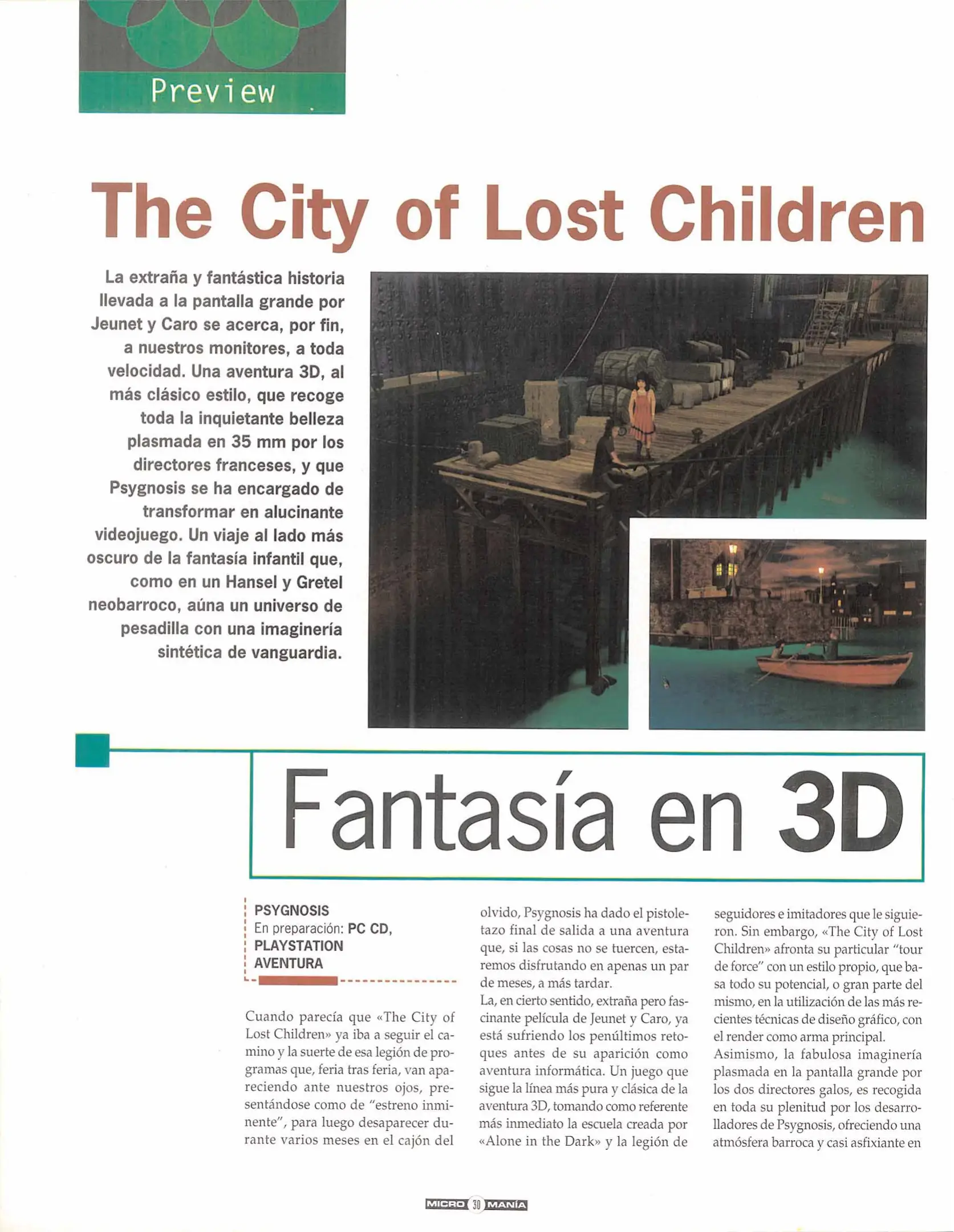 Preview

The City of Lost Children

La extraña y fantástica historia llevada a la pantalla grande por Jeunet y Caro se acerca, por fin, a nuestros monitores, a toda velocidad. Una aventura 3D, al más clásico estilo, que recoge toda la inquietante belleza plasmada en 35 mm por los directores franceses, y que Psygnosis se ha encargado de transformar en alucinante videojuego. Un viaje al lado más oscuro de la fantasía infantil que, como en un Hansel y Gretel neobarroco, aúna un universo de pesadilla con una imaginería sintética de vanguardia.

Fantasía en 3D

PSYGNOSIS
En preparación: PC CD, PLAYSTATION
AVENTURA

Cuando parecía que «The City of Lost Children» ya iba a seguir el camino y la suerte de esa legión de programas que, feria tras feria, van apareciendo ante nuestros ojos, presentándose como de "estreno inminente", para luego desaparecer durante varios meses en el cajón del olvido, Psygnosis ha dado el pistoletazo final de salida a una aventura que, si las cosas no se tuercen, estaremos disfrutando en apenas un par de meses, a más tardar.
La, en cierto sentido, extraña pero fascinante película de Jeunet y Caro, ya está sufriendo los penúltimos retoques antes de su aparición como aventura informática. Un juego que sigue la línea más pura y clásica de la aventura 3D, tomando como referente más inmediato la escuela creada por «Alone in the Dark» y la legión de seguidores e imitadores que le siguieron. Sin embargo, «The City of Lost Children» afronta su particular "tour de force" con un estilo propio, que basa todo su potencial, o gran parte del mismo, en la utilización de las más recientes técnicas de diseño gráfico, con el render como arma principal.
Asimismo, la fabulosa imaginería plasmada en la pantalla grande por los dos directores galos, es recogida en toda su plenitud por los desarrolladores de Psygnosis, ofreciendo una atmósfera barroca y casi asfixiante en

MICRO 30 MANÍA